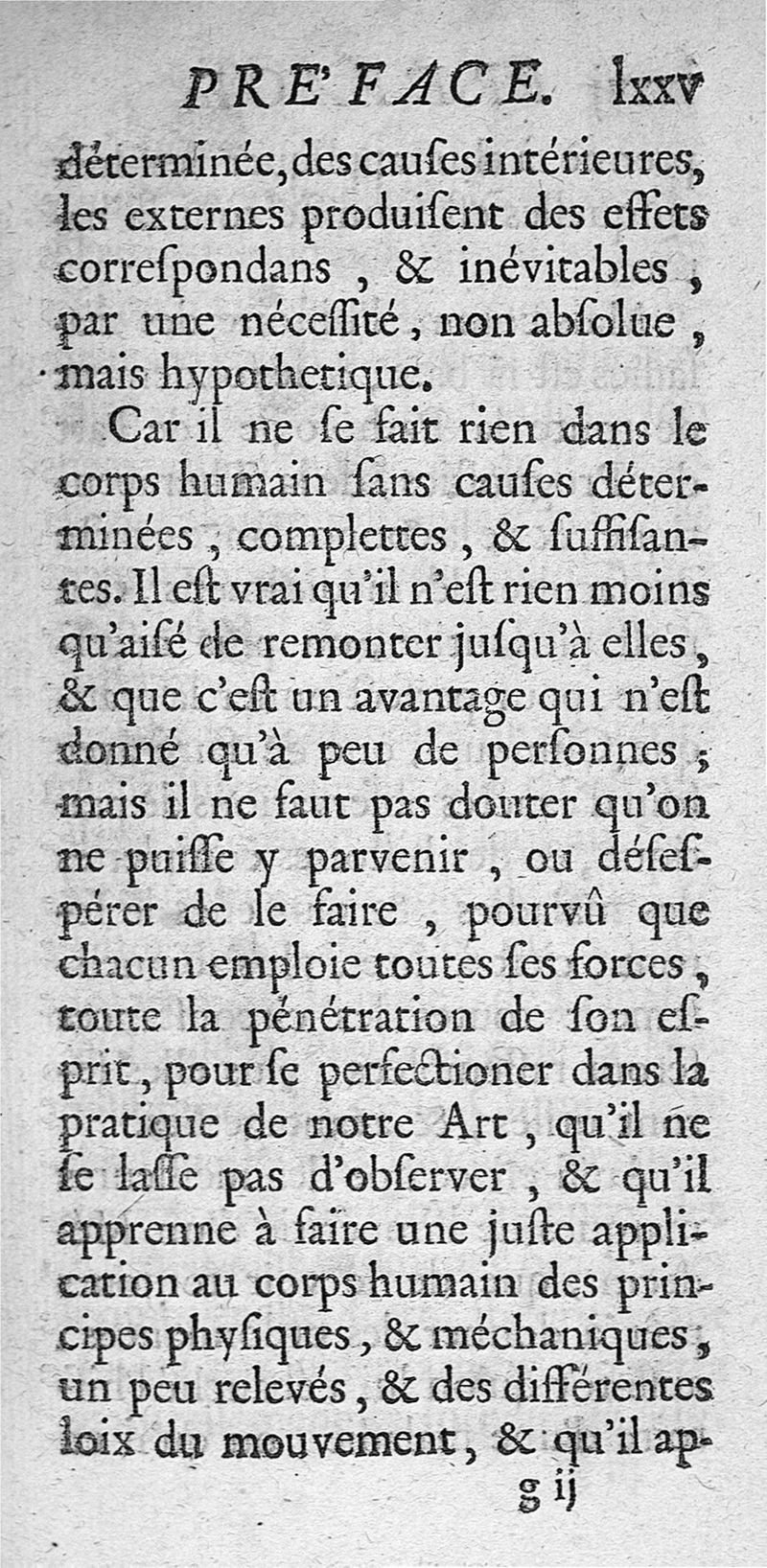 PRE'FACE. lxxv

déterminée, des cauſes intérieures, les externes produiſent des effets correſpondans, & inévitables, par une néceſſité, non abſolue, mais hypothetique.

Car il ne ſe fait rien dans le corps humain ſans cauſes déterminées, complettes, & ſuffiſantes. Il eſt vrai qu'il n'eſt rien moins qu'aiſé de remonter juſqu'à elles, & que c'eſt un avantage qui n'eſt donné qu'à peu de perſonnes; mais il ne faut pas douter qu'on ne puiſſe y parvenir, ou déſeſpérer de le faire, pourvû que chacun emploie toutes ſes forces, toute la pénétration de ſon eſprit, pour ſe perfectioner dans la pratique de notre Art, qu'il ne ſe laſſe pas d'obſerver, & qu'il apprenne à faire une juſte application au corps humain des principes phyſiques, & méchaniques, un peu relevés, & des différentes loix du mouvement, & qu'il ap-

g ij